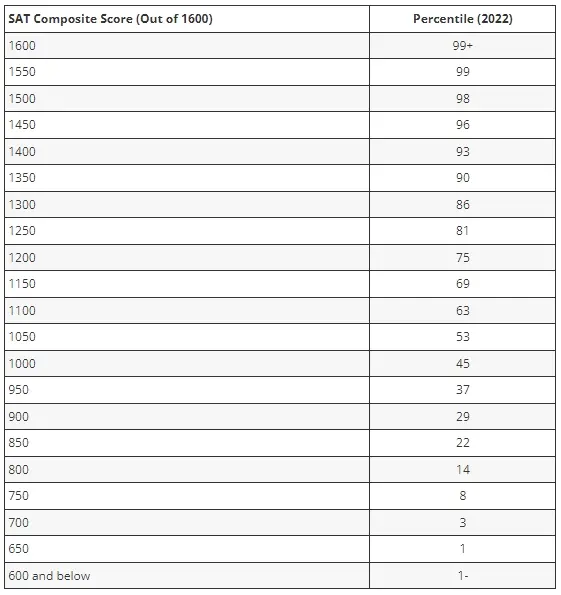 | SAT Composite Score (Out of 1600) | Percentile (2022) |
|---|---|
| 1600 | 99+ |
| 1550 | 99 |
| 1500 | 98 |
| 1450 | 96 |
| 1400 | 93 |
| 1350 | 90 |
| 1300 | 86 |
| 1250 | 81 |
| 1200 | 75 |
| 1150 | 69 |
| 1100 | 63 |
| 1050 | 53 |
| 1000 | 45 |
| 950 | 37 |
| 900 | 29 |
| 850 | 22 |
| 800 | 14 |
| 750 | 8 |
| 700 | 3 |
| 650 | 1 |
| 600 and below | 1- |